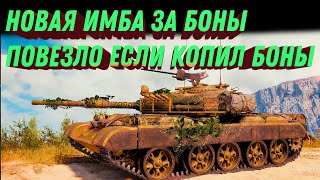 НОВАЯ ИМБА ЗА БОНЫ
ПОВЕЗЛО ЕСЛИ КОПИЛ БОНЫ